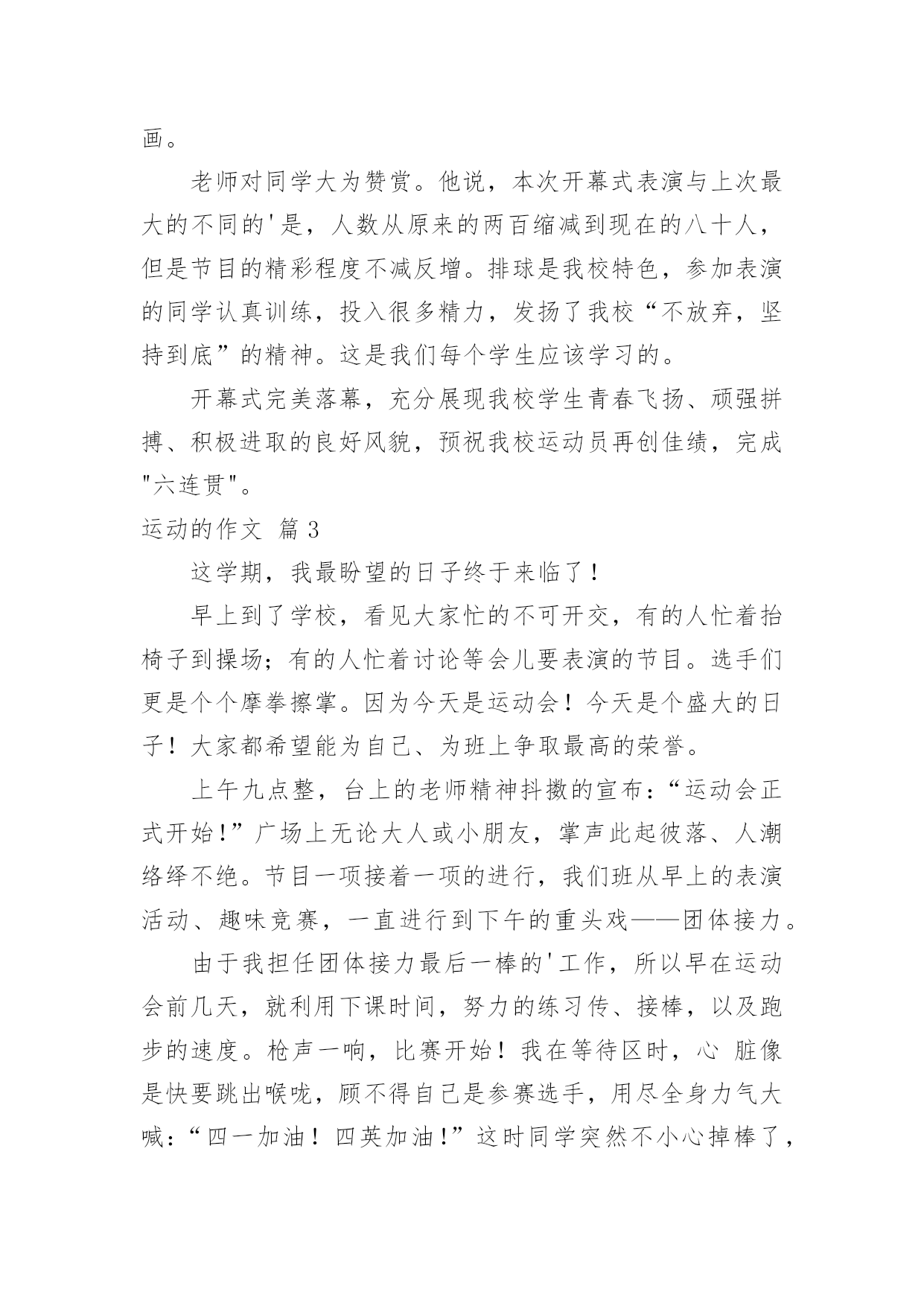 画。

老师对同学大为赞赏。他说，本次开幕式表演与上次最大的不同的'是，人数从原来的两百缩减到现在的八十人，但是节目的精彩程度不减反增。排球是我校特色，参加表演的同学认真训练，投入很多精力，发扬了我校“不放弃，坚持到底”的精神。这是我们每个学生应该学习的。

开幕式完美落幕，充分展现我校学生青春飞扬、顽强拼搏、积极进取的良好风貌，预祝我校运动员再创佳绩，完成"六连贯"。

运动的作文 篇3

这学期，我最盼望的日子终于来临了！

早上到了学校，看见大家忙的不可开交，有的人忙着抬椅子到操场；有的人忙着讨论等会儿要表演的节目。选手们更是个个摩拳擦掌。因为今天是运动会！今天是个盛大的日子！大家都希望能为自己、为班上争取最高的荣誉。

上午九点整，台上的老师精神抖擞的宣布：“运动会正式开始!”广场上无论大人或小朋友，掌声此起彼落、人潮络绎不绝。节目一项接着一项的进行，我们班从早上的表演活动、趣味竞赛，一直进行到下午的重头戏——团体接力。

由于我担任团体接力最后一棒的'工作，所以早在运动会前几天，就利用下课时间，努力的练习传、接棒，以及跑步的速度。枪声一响，比赛开始！我在等待区时，心 脏像是快要跳出喉咙，顾不得自己是参赛选手，用尽全身力气大喊：“四一加油！四英加油!”这时同学突然不小心掉棒了，